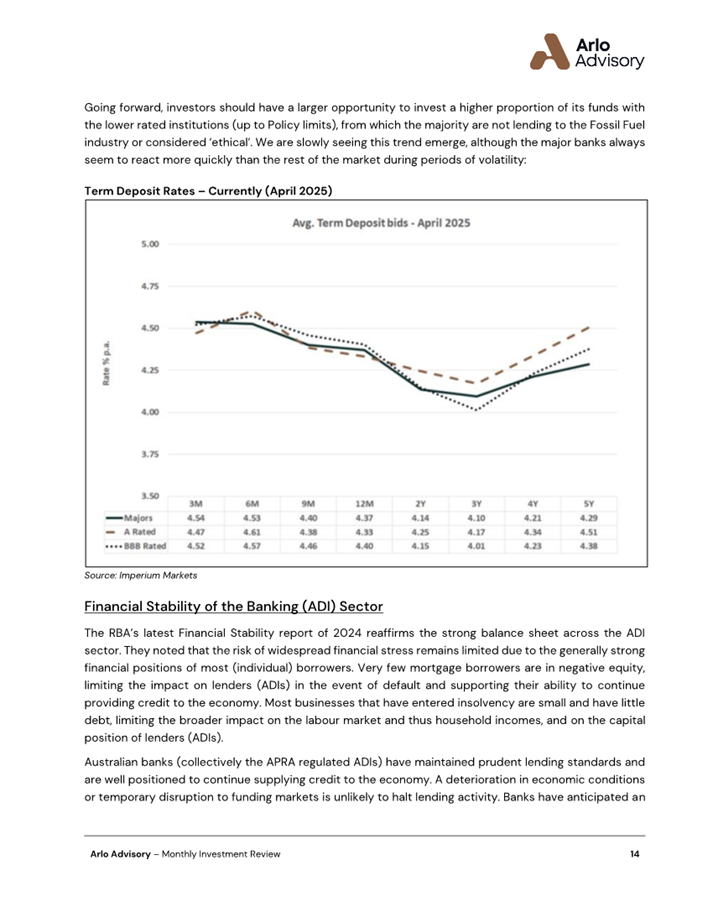 Arlo Advisory

Going forward, investors should have a larger opportunity to invest a higher proportion of its funds with the lower rated institutions (up to Policy limits), from which the majority are not lending to the Fossil Fuel industry or considered 'ethical'. We are slowly seeing this trend emerge, although the major banks always seem to react more quickly than the rest of the market during periods of volatility:

Term Deposit Rates – Currently (April 2025)

Avg. Term Deposit bids - April 2025

Rate % p.a.

5.00
4.75
4.50
4.25
4.00
3.75
3.50

| | 3M | 6M | 9M | 12M | 2Y | 3Y | 4Y | 5Y |
|---|---|---|---|---|---|---|---|---|
| Majors | 4.54 | 4.53 | 4.40 | 4.37 | 4.14 | 4.10 | 4.21 | 4.29 |
| A Rated | 4.47 | 4.61 | 4.38 | 4.33 | 4.25 | 4.17 | 4.34 | 4.51 |
| BBB Rated | 4.52 | 4.57 | 4.46 | 4.40 | 4.15 | 4.01 | 4.23 | 4.38 |

Source: Imperium Markets

Financial Stability of the Banking (ADI) Sector

The RBA's latest Financial Stability report of 2024 reaffirms the strong balance sheet across the ADI sector. They noted that the risk of widespread financial stress remains limited due to the generally strong financial positions of most (individual) borrowers. Very few mortgage borrowers are in negative equity, limiting the impact on lenders (ADIs) in the event of default and supporting their ability to continue providing credit to the economy. Most businesses that have entered insolvency are small and have little debt, limiting the broader impact on the labour market and thus household incomes, and on the capital position of lenders (ADIs).

Australian banks (collectively the APRA regulated ADIs) have maintained prudent lending standards and are well positioned to continue supplying credit to the economy. A deterioration in economic conditions or temporary disruption to funding markets is unlikely to halt lending activity. Banks have anticipated an

Arlo Advisory – Monthly Investment Review 14